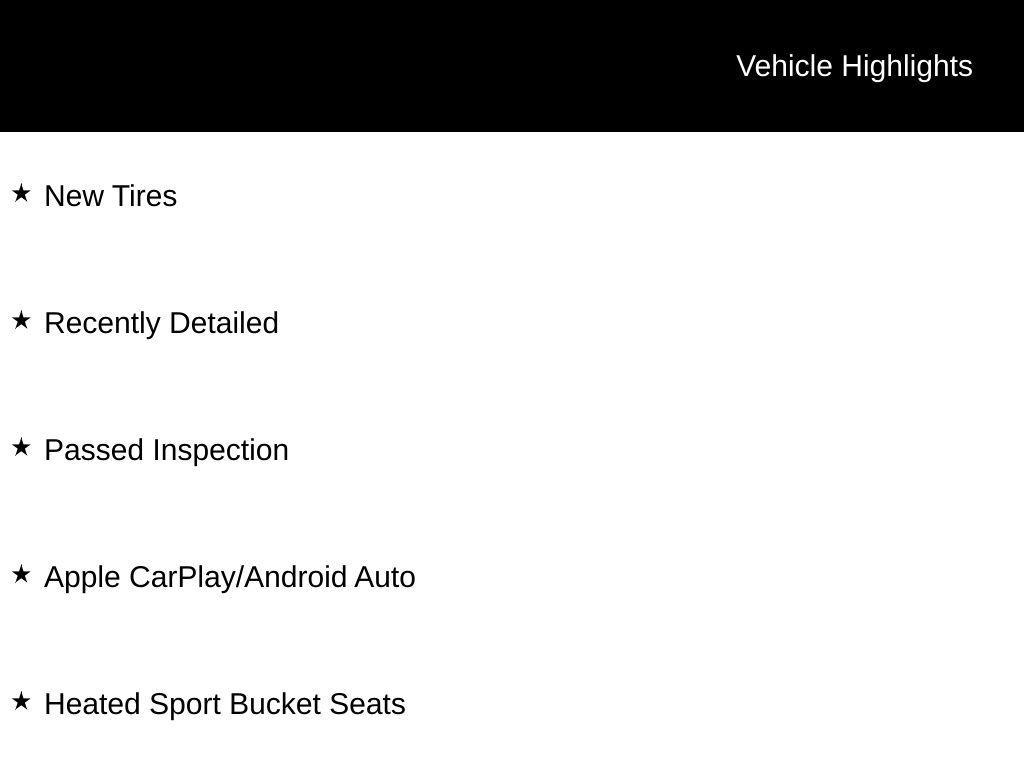 Vehicle Highlights

★ New Tires

★ Recently Detailed

★ Passed Inspection

★ Apple CarPlay/Android Auto

★ Heated Sport Bucket Seats